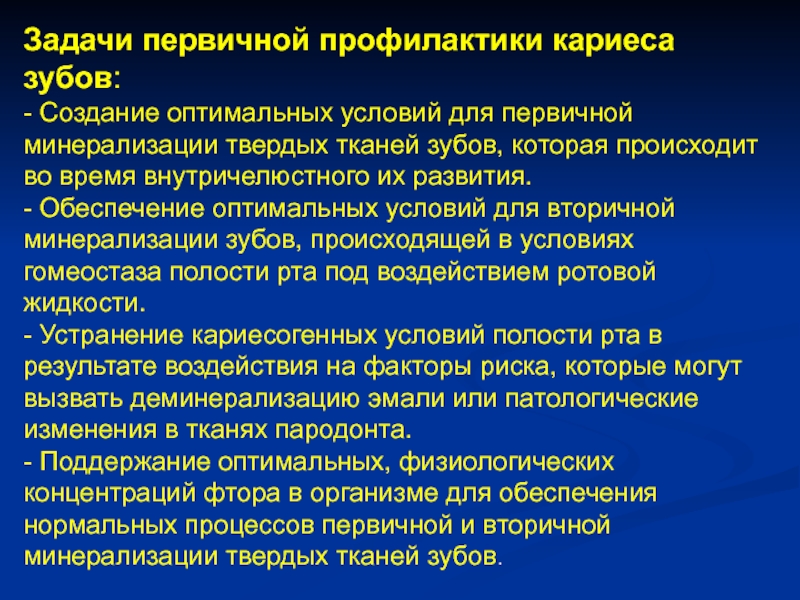 Задачи первичной профилактики кариеса зубов:
- Создание оптимальных условий для первичной минерализации твердых тканей зубов, которая происходит во время внутричелюстного их развития.
- Обеспечение оптимальных условий для вторичной минерализации зубов, происходящей в условиях гомеостаза полости рта под воздействием ротовой жидкости.
- Устранение кариесогенных условий полости рта в результате воздействия на факторы риска, которые могут вызвать деминерализацию эмали или патологические изменения в тканях пародонта.
- Поддержание оптимальных, физиологических концентраций фтора в организме для обеспечения нормальных процессов первичной и вторичной минерализации твердых тканей зубов.